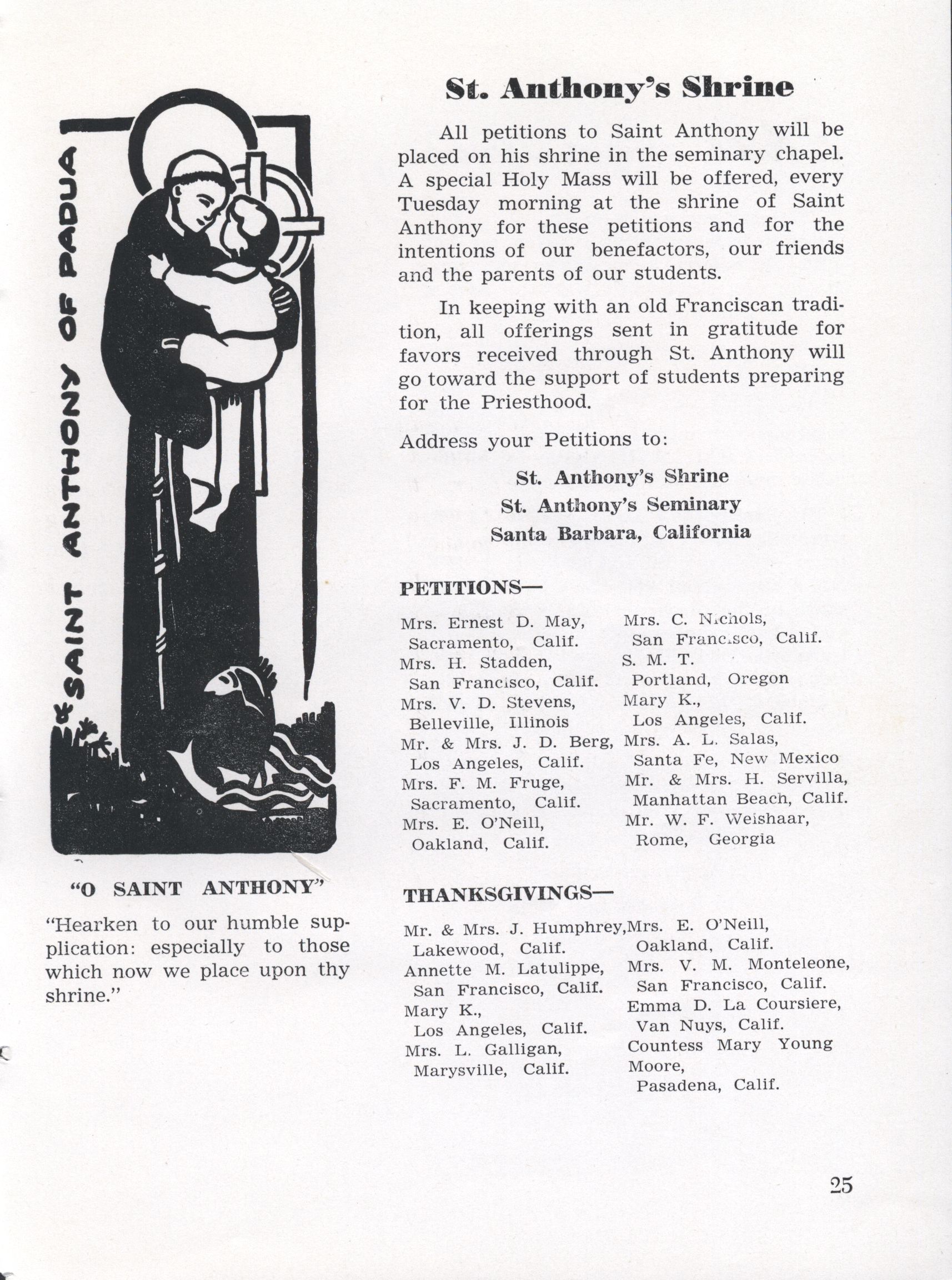 SAINT ANTHONY OF PADUA

"O SAINT ANTHONY"

"Hearken to our humble supplication: especially to those which now we place upon thy shrine."

St. Anthony's Shrine

All petitions to Saint Anthony will be placed on his shrine in the seminary chapel. A special Holy Mass will be offered, every Tuesday morning at the shrine of Saint Anthony for these petitions and for the intentions of our benefactors, our friends and the parents of our students.

In keeping with an old Franciscan tradition, all offerings sent in gratitude for favors received through St. Anthony will go toward the support of students preparing for the Priesthood.

Address your Petitions to:

St. Anthony's Shrine
St. Anthony's Seminary
Santa Barbara, California

PETITIONS—

Mrs. Ernest D. May, Sacramento, Calif.
Mrs. H. Stadden, San Francisco, Calif.
Mrs. V. D. Stevens, Belleville, Illinois
Mr. & Mrs. J. D. Berg, Los Angeles, Calif.
Mrs. F. M. Fruge, Sacramento, Calif.
Mrs. E. O'Neill, Oakland, Calif.

Mrs. C. Nichols, San Francisco, Calif.
S. M. T. Portland, Oregon
Mary K., Los Angeles, Calif.
Mrs. A. L. Salas, Santa Fe, New Mexico
Mr. & Mrs. H. Servilla, Manhattan Beach, Calif.
Mr. W. F. Weishaar, Rome, Georgia

THANKSGIVINGS—

Mr. & Mrs. J. Humphrey, Lakewood, Calif.
Annette M. Latulippe, San Francisco, Calif.
Mary K., Los Angeles, Calif.
Mrs. L. Galligan, Marysville, Calif.

Mrs. E. O'Neill, Oakland, Calif.
Mrs. V. M. Monteleone, San Francisco, Calif.
Emma D. La Coursiere, Van Nuys, Calif.
Countess Mary Young Moore, Pasadena, Calif.

25